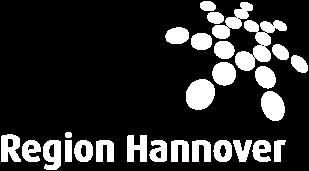 Region Hannover